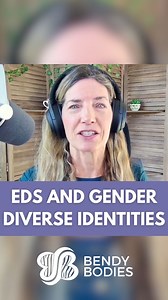 EDS AND GENDER DIVERSE IDENTITIES

BENDY BODIES